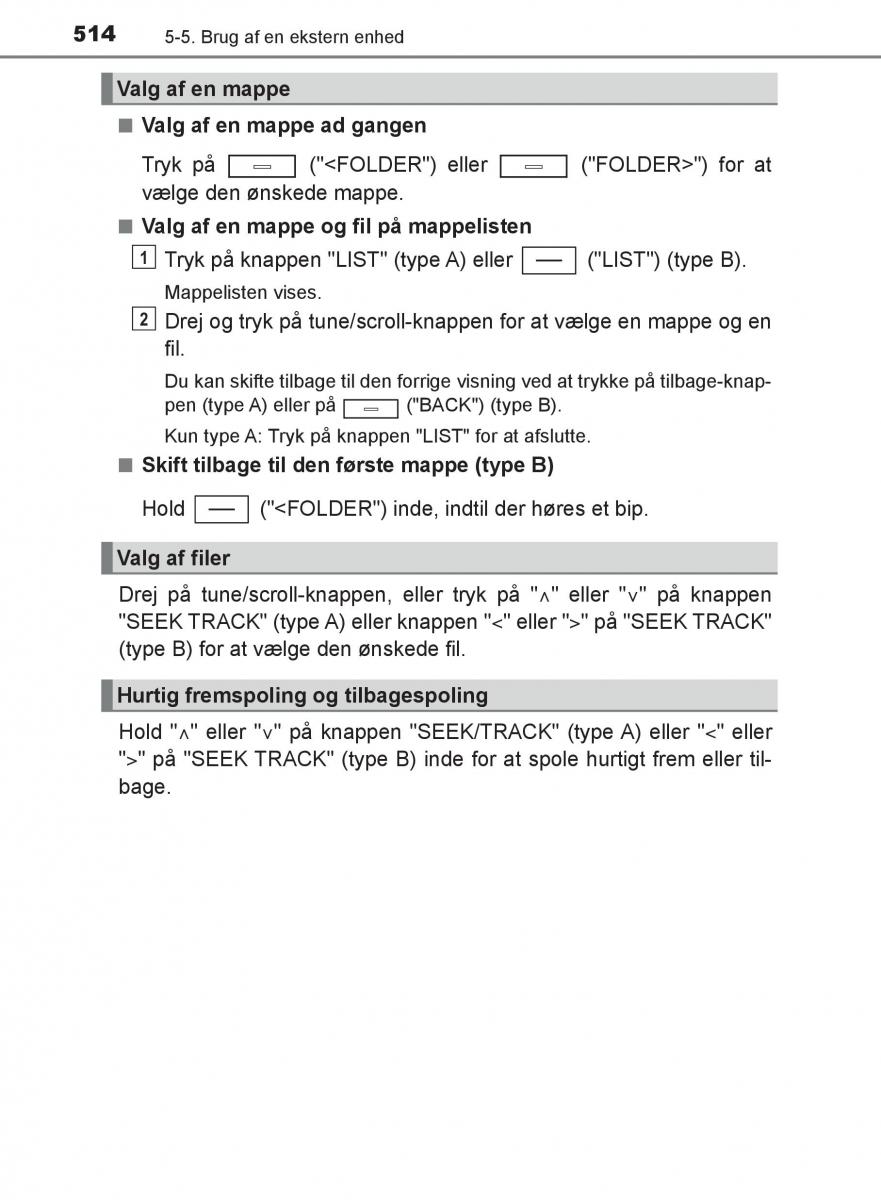 514 5-5. Brug af en ekstern enhed

Valg af en mappe

■ Valg af en mappe ad gangen

Tryk på ("<FOLDER") eller ("FOLDER>") for at vælge den ønskede mappe.

■ Valg af en mappe og fil på mappelisten

1 Tryk på knappen "LIST" (type A) eller ("LIST") (type B).

Mappelisten vises.

2 Drej og tryk på tune/scroll-knappen for at vælge en mappe og en fil.

Du kan skifte tilbage til den forrige visning ved at trykke på tilbage-knappen (type A) eller på ("BACK") (type B).

Kun type A: Tryk på knappen "LIST" for at afslutte.

■ Skift tilbage til den første mappe (type B)

Hold ("<FOLDER") inde, indtil der høres et bip.

Valg af filer

Drej på tune/scroll-knappen, eller tryk på "∧" eller "∨" på knappen "SEEK TRACK" (type A) eller knappen "<" eller ">" på "SEEK TRACK" (type B) for at vælge den ønskede fil.

Hurtig fremspoling og tilbagespoling

Hold "∧" eller "∨" på knappen "SEEK/TRACK" (type A) eller "<" eller ">" på "SEEK TRACK" (type B) inde for at spole hurtigt frem eller tilbage.